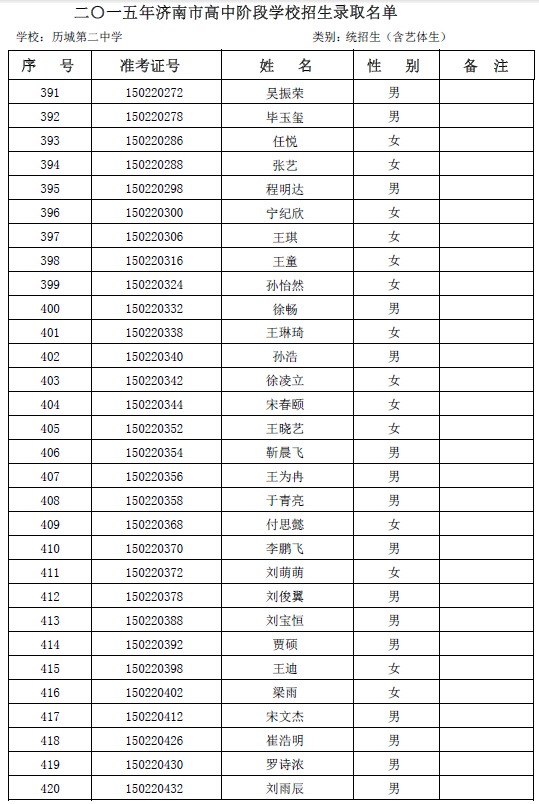 二〇一五年济南市高中阶段学校招生录取名单

学校：历城第二中学　　　　类别：统招生（含艺体生）

| 序　号 | 准考证号 | 姓　名 | 性　别 | 备　注 |
|---|---|---|---|---|
| 391 | 150220272 | 吴振荣 | 男 | |
| 392 | 150220278 | 毕玉玺 | 男 | |
| 393 | 150220286 | 任悦 | 女 | |
| 394 | 150220288 | 张艺 | 女 | |
| 395 | 150220298 | 程明达 | 男 | |
| 396 | 150220300 | 宁纪欣 | 女 | |
| 397 | 150220306 | 王琪 | 女 | |
| 398 | 150220316 | 王童 | 女 | |
| 399 | 150220324 | 孙怡然 | 女 | |
| 400 | 150220332 | 徐畅 | 男 | |
| 401 | 150220338 | 王琳琦 | 女 | |
| 402 | 150220340 | 孙浩 | 男 | |
| 403 | 150220342 | 徐凌立 | 女 | |
| 404 | 150220344 | 宋春颐 | 女 | |
| 405 | 150220352 | 王晓艺 | 女 | |
| 406 | 150220354 | 靳晨飞 | 男 | |
| 407 | 150220356 | 王为冉 | 男 | |
| 408 | 150220358 | 于青亮 | 男 | |
| 409 | 150220368 | 付思懿 | 女 | |
| 410 | 150220370 | 李鹏飞 | 男 | |
| 411 | 150220372 | 刘萌萌 | 女 | |
| 412 | 150220378 | 刘俊翼 | 男 | |
| 413 | 150220388 | 刘宝恒 | 男 | |
| 414 | 150220392 | 贾硕 | 男 | |
| 415 | 150220398 | 王迪 | 女 | |
| 416 | 150220402 | 梁雨 | 女 | |
| 417 | 150220412 | 宋文杰 | 男 | |
| 418 | 150220426 | 崔浩明 | 男 | |
| 419 | 150220430 | 罗诗浓 | 男 | |
| 420 | 150220432 | 刘雨辰 | 男 | |